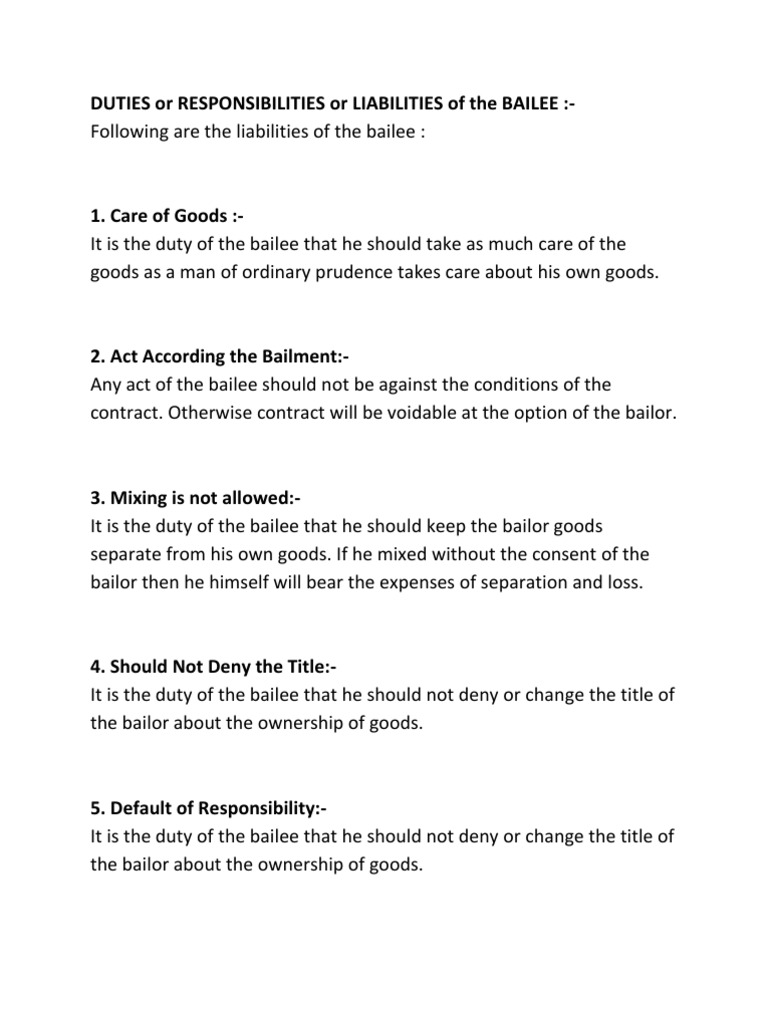 DUTIES or RESPONSIBILITIES or LIABILITIES of the BAILEE :-
Following are the liabilities of the bailee :

1. Care of Goods :-
It is the duty of the bailee that he should take as much care of the goods as a man of ordinary prudence takes care about his own goods.

2. Act According the Bailment:-
Any act of the bailee should not be against the conditions of the contract. Otherwise contract will be voidable at the option of the bailor.

3. Mixing is not allowed:-
It is the duty of the bailee that he should keep the bailor goods separate from his own goods. If he mixed without the consent of the bailor then he himself will bear the expenses of separation and loss.

4. Should Not Deny the Title:-
It is the duty of the bailee that he should not deny or change the title of the bailor about the ownership of goods.

5. Default of Responsibility:-
It is the duty of the bailee that he should not deny or change the title of the bailor about the ownership of goods.